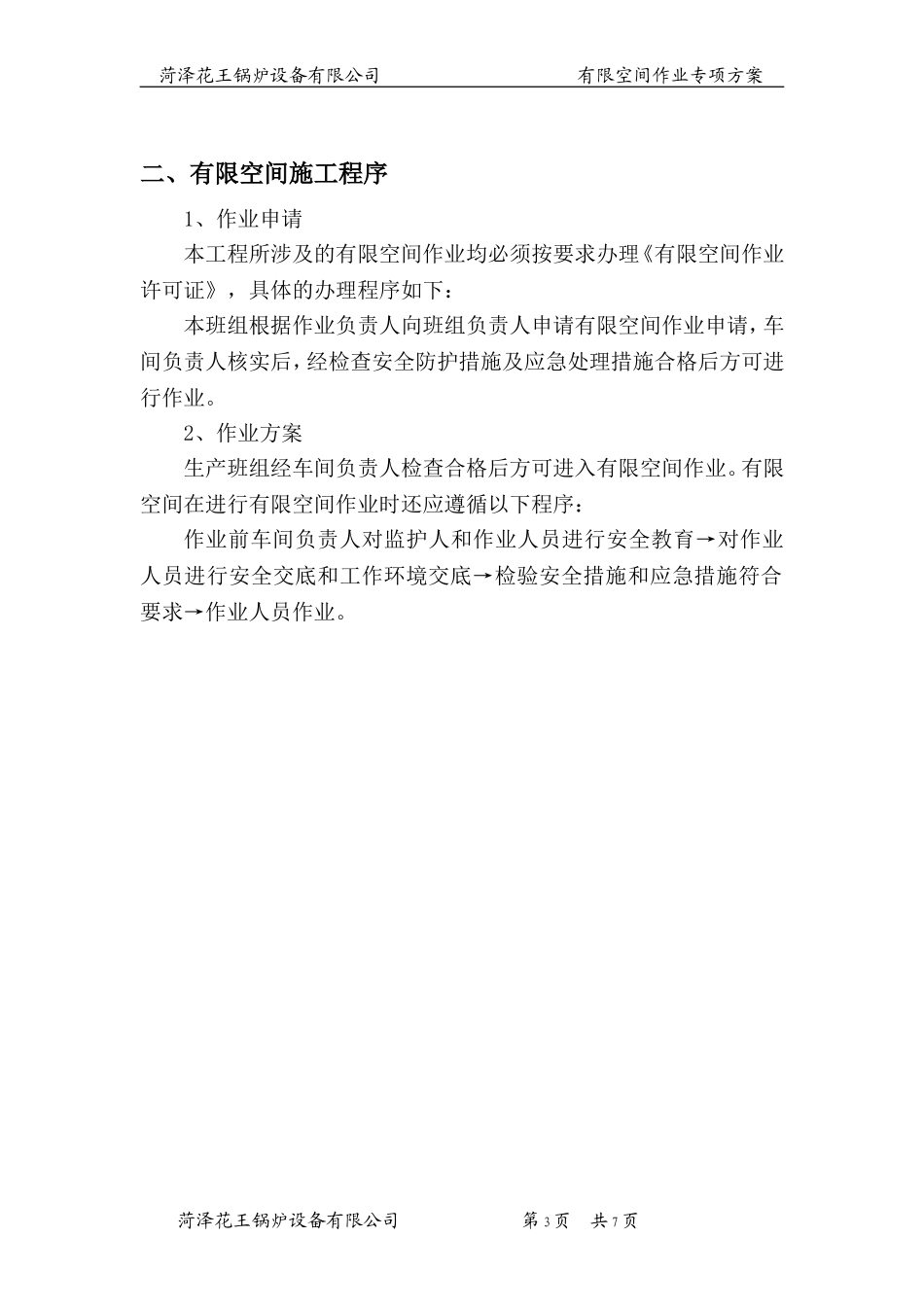 菏泽花王锅炉设备有限公司　　有限空间作业专项方案

二、有限空间施工程序

1、作业申请

本工程所涉及的有限空间作业均必须按要求办理《有限空间作业许可证》，具体的办理程序如下：

本班组根据作业负责人向班组负责人申请有限空间作业申请，车间负责人核实后，经检查安全防护措施及应急处理措施合格后方可进行作业。

2、作业方案

生产班组经车间负责人检查合格后方可进入有限空间作业。有限空间在进行有限空间作业时还应遵循以下程序：

作业前车间负责人对监护人和作业人员进行安全教育→对作业人员进行安全交底和工作环境交底→检验安全措施和应急措施符合要求→作业人员作业。

菏泽花王锅炉设备有限公司　　第 3 页　共 7 页